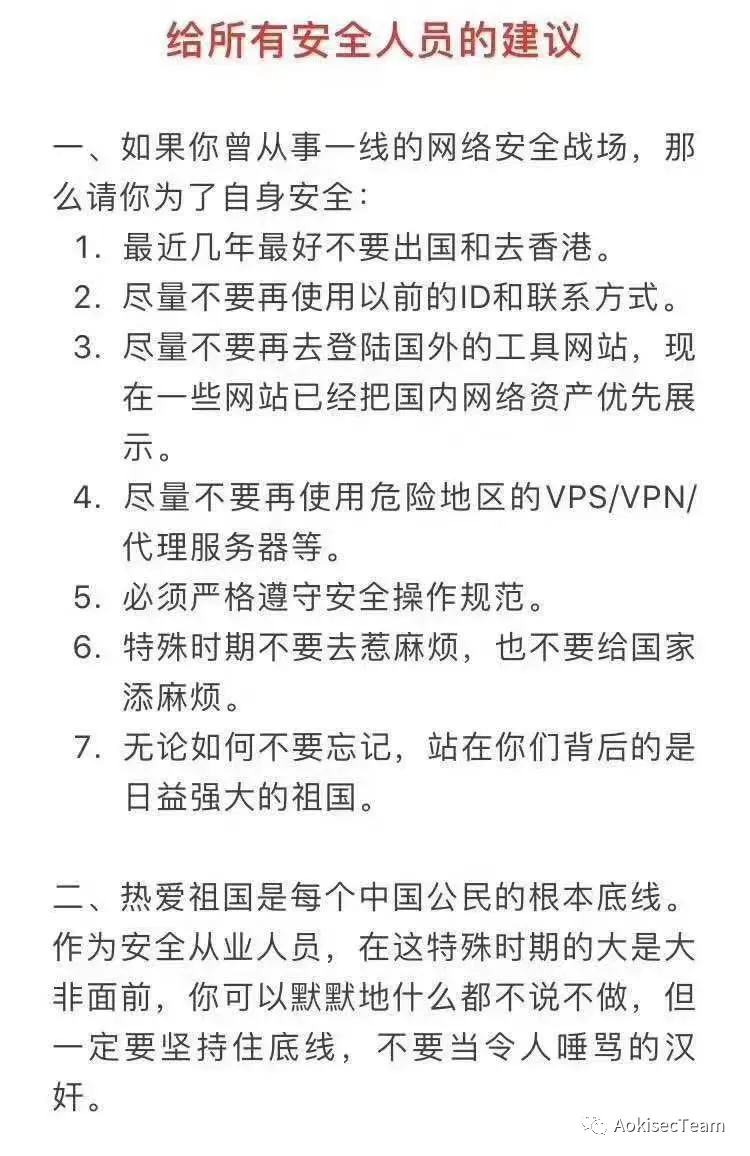 给所有安全人员的建议

一、如果你曾从事一线的网络安全战场，那么请你为了自身安全：

1. 最近几年最好不要出国和去香港。
2. 尽量不要再使用以前的ID和联系方式。
3. 尽量不要再去登陆国外的工具网站，现在一些网站已经把国内网络资产优先展示。
4. 尽量不要再使用危险地区的VPS/VPN/代理服务器等。
5. 必须严格遵守安全操作规范。
6. 特殊时期不要去惹麻烦，也不要给国家添麻烦。
7. 无论如何不要忘记，站在你们背后的是日益强大的祖国。

二、热爱祖国是每个中国公民的根本底线。作为安全从业人员，在这特殊时期的大是大非面前，你可以默默地什么都不说不做，但一定要坚持住底线，不要当令人唾骂的汉奸。

AokisecTeam